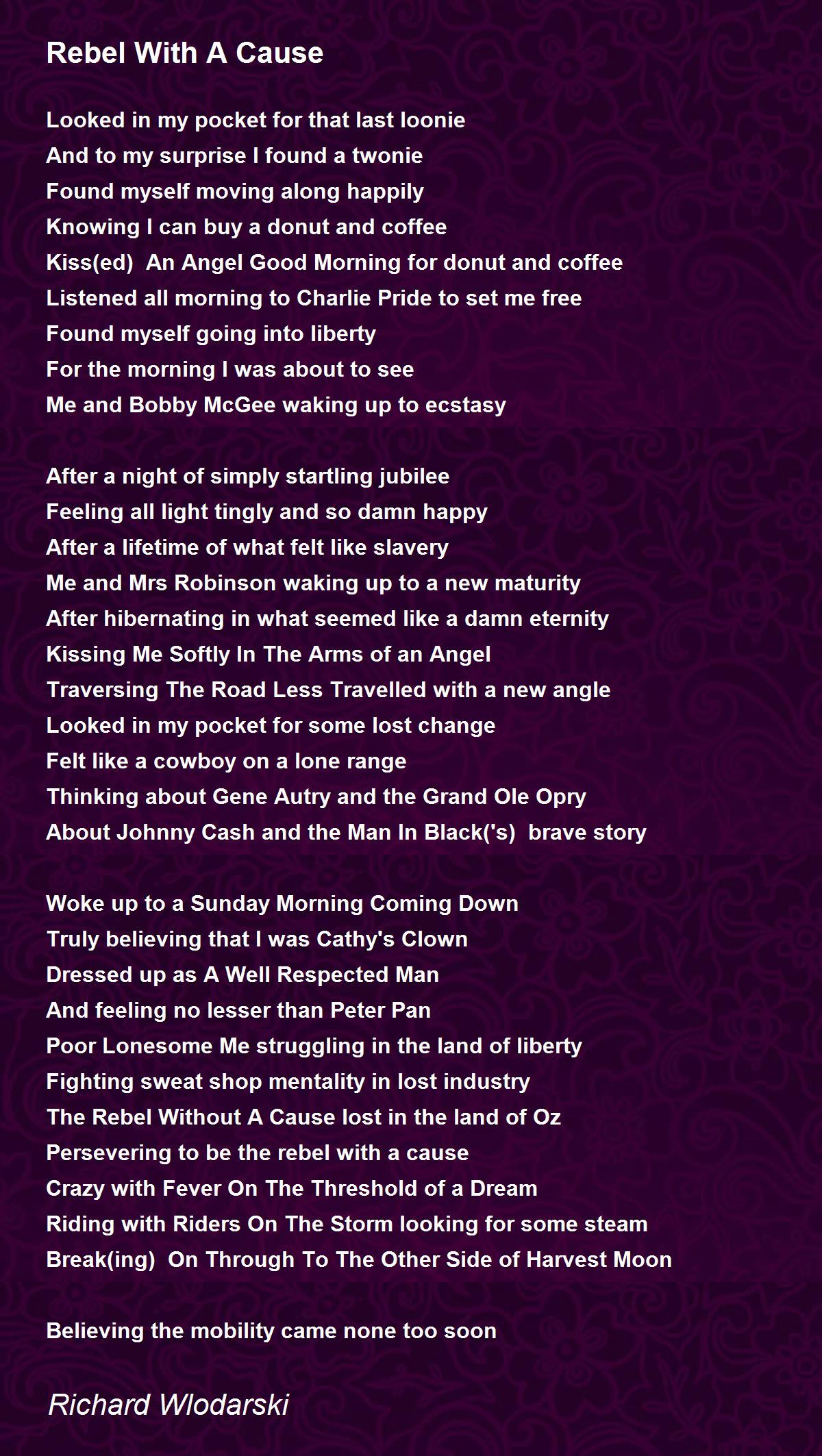 Rebel With A Cause

Looked in my pocket for that last loonie
And to my surprise I found a twonie
Found myself moving along happily
Knowing I can buy a donut and coffee
Kiss(ed) An Angel Good Morning for donut and coffee
Listened all morning to Charlie Pride to set me free
Found myself going into liberty
For the morning I was about to see
Me and Bobby McGee waking up to ecstasy

After a night of simply startling jubilee
Feeling all light tingly and so damn happy
After a lifetime of what felt like slavery
Me and Mrs Robinson waking up to a new maturity
After hibernating in what seemed like a damn eternity
Kissing Me Softly In The Arms of an Angel
Traversing The Road Less Travelled with a new angle
Looked in my pocket for some lost change
Felt like a cowboy on a lone range
Thinking about Gene Autry and the Grand Ole Opry
About Johnny Cash and the Man In Black('s) brave story

Woke up to a Sunday Morning Coming Down
Truly believing that I was Cathy's Clown
Dressed up as A Well Respected Man
And feeling no lesser than Peter Pan
Poor Lonesome Me struggling in the land of liberty
Fighting sweat shop mentality in lost industry
The Rebel Without A Cause lost in the land of Oz
Persevering to be the rebel with a cause
Crazy with Fever On The Threshold of a Dream
Riding with Riders On The Storm looking for some steam
Break(ing) On Through To The Other Side of Harvest Moon

Believing the mobility came none too soon

Richard Wlodarski